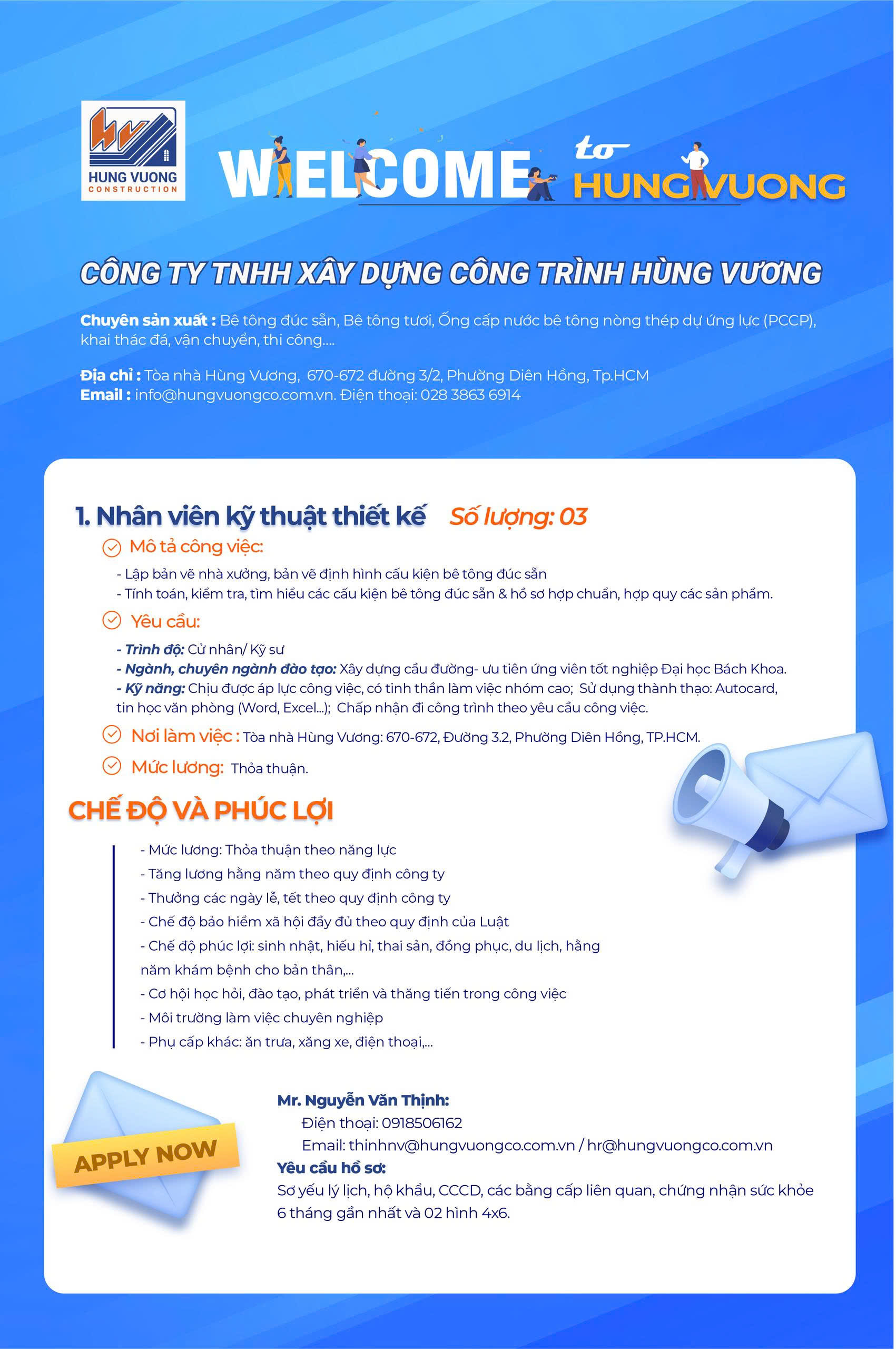 HUNG VUONG
CONSTRUCTION

WELCOME to HUNGVUONG

CÔNG TY TNHH XÂY DỰNG CÔNG TRÌNH HÙNG VƯƠNG

Chuyên sản xuất : Bê tông đúc sẵn, Bê tông tươi, Ống cấp nước bê tông nòng thép dự ứng lực (PCCP), khai thác đá, vận chuyển, thi công....

Địa chỉ : Tòa nhà Hùng Vương, 670-672 đường 3/2, Phường Diên Hồng, Tp.HCM
Email : info@hungvuongco.com.vn. Điện thoại: 028 3863 6914

1. Nhân viên kỹ thuật thiết kế Số lượng: 03

Mô tả công việc:
- Lập bản vẽ nhà xưởng, bản vẽ định hình cấu kiện bê tông đúc sẵn
- Tính toán, kiểm tra, tìm hiểu các cấu kiện bê tông đúc sẵn & hồ sơ hợp chuẩn, hợp quy các sản phẩm.

Yêu cầu:
- Trình độ: Cử nhân/ Kỹ sư
- Ngành, chuyên ngành đào tạo: Xây dựng cầu đường- ưu tiên ứng viên tốt nghiệp Đại học Bách Khoa.
- Kỹ năng: Chịu được áp lực công việc, có tinh thần làm việc nhóm cao; Sử dụng thành thạo: Autocard, tin học văn phòng (Word, Excel...); Chấp nhận đi công trình theo yêu cầu công việc.

Nơi làm việc : Tòa nhà Hùng Vương: 670-672, Đường 3.2, Phường Diên Hồng, TP.HCM.

Mức lương: Thỏa thuận.

CHẾ ĐỘ VÀ PHÚC LỢI

- Mức lương: Thỏa thuận theo năng lực
- Tăng lương hằng năm theo quy định công ty
- Thưởng các ngày lễ, tết theo quy định công ty
- Chế độ bảo hiểm xã hội đầy đủ theo quy định của Luật
- Chế độ phúc lợi: sinh nhật, hiếu hỉ, thai sản, đồng phục, du lịch, hằng năm khám bệnh cho bản thân,...
- Cơ hội học hỏi, đào tạo, phát triển và thăng tiến trong công việc
- Môi trường làm việc chuyên nghiệp
- Phụ cấp khác: ăn trưa, xăng xe, điện thoại,...

APPLY NOW

Mr. Nguyễn Văn Thịnh:
Điện thoại: 0918506162
Email: thinhnv@hungvuongco.com.vn / hr@hungvuongco.com.vn
Yêu cầu hồ sơ:
Sơ yếu lý lịch, hộ khẩu, CCCD, các bằng cấp liên quan, chứng nhận sức khỏe 6 tháng gần nhất và 02 hình 4x6.